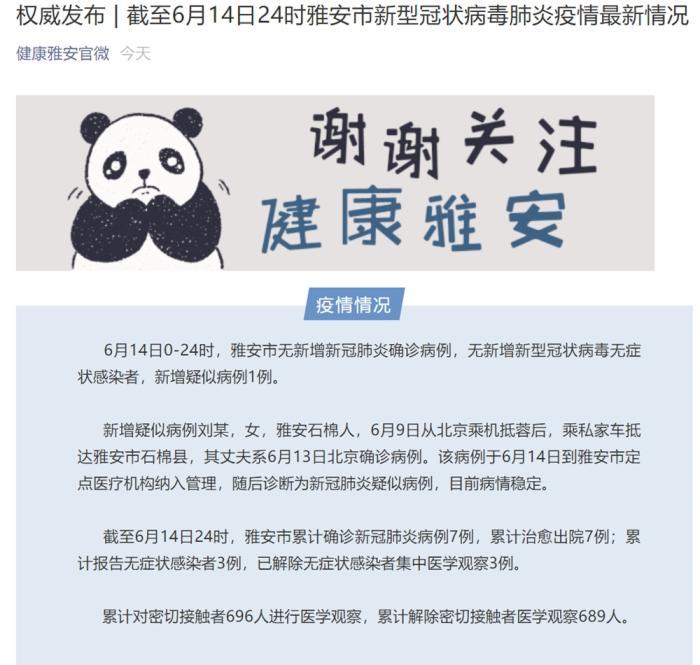 权威发布｜截至6月14日24时雅安市新型冠状病毒肺炎疫情最新情况

健康雅安官微 今天

谢谢关注
健康雅安

疫情情况

6月14日0-24时，雅安市无新增新冠肺炎确诊病例，无新增新型冠状病毒无症状感染者，新增疑似病例1例。

新增疑似病例刘某，女，雅安石棉人，6月9日从北京乘机抵蓉后，乘私家车抵达雅安市石棉县，其丈夫系6月13日北京确诊病例。该病例于6月14日到雅安市定点医疗机构纳入管理，随后诊断为新冠肺炎疑似病例，目前病情稳定。

截至6月14日24时，雅安市累计确诊新冠肺炎病例7例，累计治愈出院7例；累计报告无症状感染者3例，已解除无症状感染者集中医学观察3例。

累计对密切接触者696人进行医学观察，累计解除密切接触者医学观察689人。